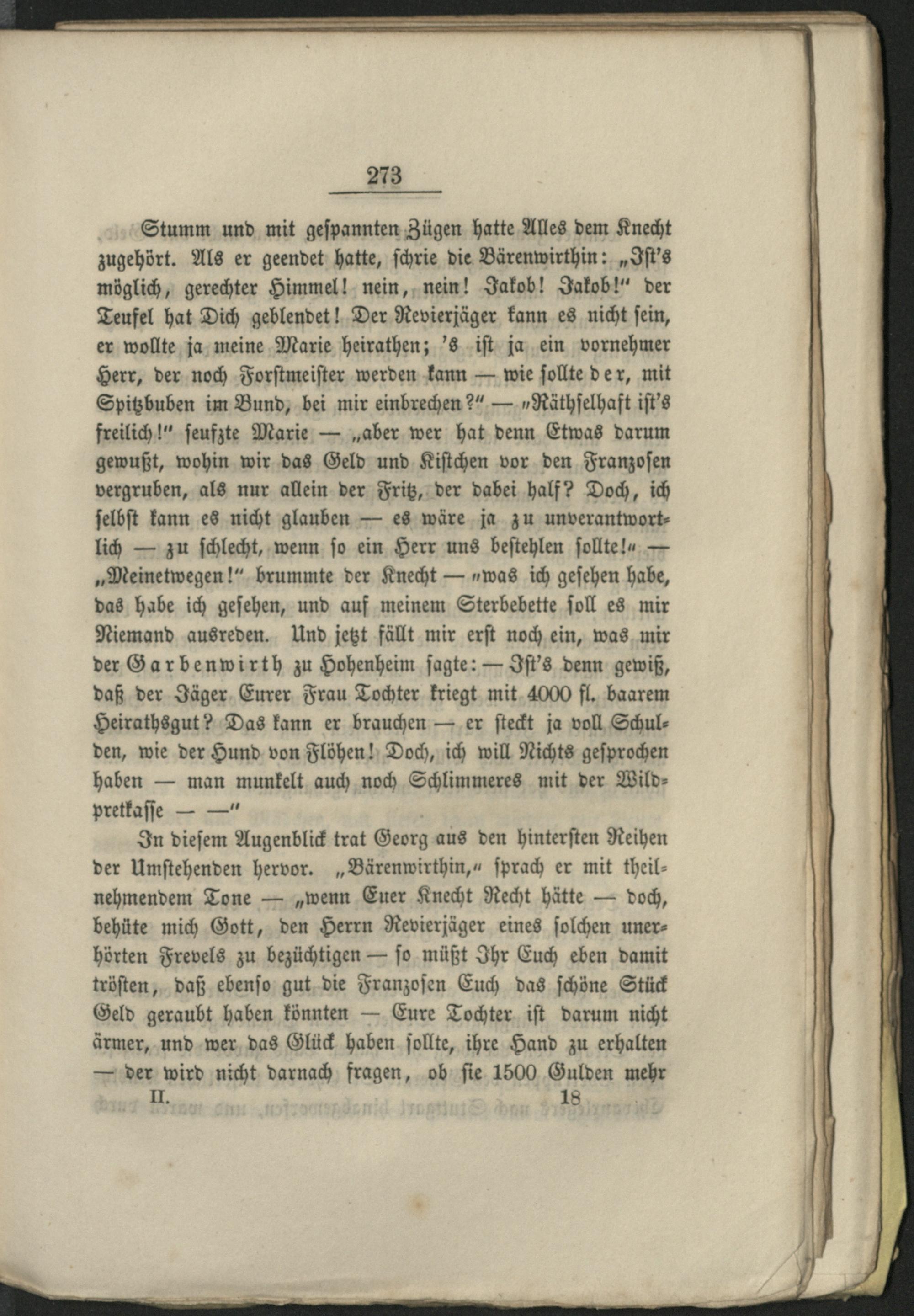 273

Stumm und mit gespannten Zügen hatte Alles dem Knecht zugehört. Als er geendet hatte, schrie die Bärenwirthin: „Ist's möglich, gerechter Himmel! nein, nein! Jakob! Jakob!" der Teufel hat Dich geblendet! Der Revierjäger kann es nicht sein, er wollte ja meine Marie heirathen; 's ist ja ein vornehmer Herr, der noch Forstmeister werden kann — wie sollte der, mit Spitzbuben im Bund, bei mir einbrechen?" — „Räthselhaft ist's freilich!" seufzte Marie — „aber wer hat denn Etwas darum gewußt, wohin wir das Geld und Kistchen vor den Franzosen vergruben, als nur allein der Fritz, der dabei half? Doch, ich selbst kann es nicht glauben — es wäre ja zu unverantwortlich — zu schlecht, wenn so ein Herr uns bestehlen sollte!" — „Meinetwegen!" brummte der Knecht — „was ich gesehen habe, das habe ich gesehen, und auf meinem Sterbebette soll es mir Niemand ausreden. Und jetzt fällt mir erst noch ein, was mir der Garbenwirth zu Hohenheim sagte: — Ist's denn gewiß, daß der Jäger Eurer Frau Tochter kriegt mit 4000 fl. baarem Heirathsgut? Das kann er brauchen — er steckt ja voll Schulden, wie der Hund von Flöhen! Doch, ich will Nichts gesprochen haben — man munkelt auch noch Schlimmeres mit der Wildpretkasse — —"

In diesem Augenblick trat Georg aus den hintersten Reihen der Umstehenden hervor. „Bärenwirthin," sprach er mit theilnehmendem Tone — „wenn Euer Knecht Recht hätte — doch, behüte mich Gott, den Herrn Revierjäger eines solchen unerhörten Frevels zu bezüchtigen — so müßt Ihr Euch eben damit trösten, daß ebenso gut die Franzosen Euch das schöne Stück Geld geraubt haben könnten — Eure Tochter ist darum nicht ärmer, und wer das Glück haben sollte, ihre Hand zu erhalten — der wird nicht darnach fragen, ob sie 1500 Gulden mehr

II. 18